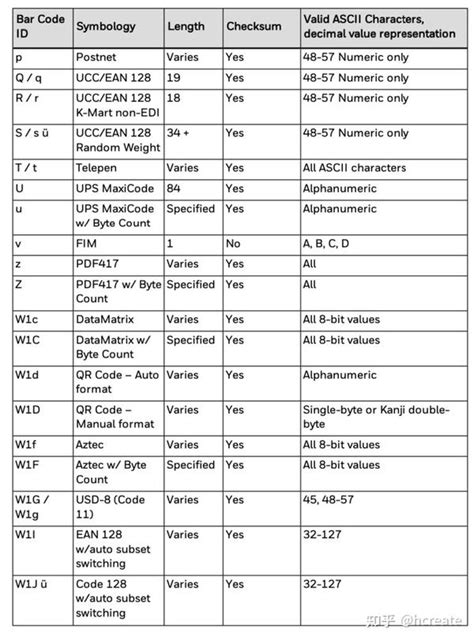 | Bar Code ID | Symbology | Length | Checksum | Valid ASCII Characters, decimal value representation |
|---|---|---|---|---|
| p | Postnet | Varies | Yes | 48-57 Numeric only |
| Q / q | UCC/EAN 128 | 19 | Yes | 48-57 Numeric only |
| R / r | UCC/EAN 128 K-Mart non-EDI | 18 | Yes | 48-57 Numeric only |
| S / s ü | UCC/EAN 128 Random Weight | 34 + | Yes | 48-57 Numeric only |
| T / t | Telepen | Varies | Yes | All ASCII characters |
| U | UPS MaxiCode | 84 | Yes | Alphanumeric |
| u | UPS MaxiCode w/ Byte Count | Specified | Yes | Alphanumeric |
| v | FIM | 1 | No | A, B, C, D |
| z | PDF417 | Varies | Yes | All |
| Z | PDF417 w/ Byte Count | Specified | Yes | All |
| W1c | DataMatrix | Varies | Yes | All 8-bit values |
| W1C | DataMatrix w/ Byte Count | Specified | Yes | All 8-bit values |
| W1d | QR Code – Auto format | Varies | Yes | Alphanumeric |
| W1D | QR Code – Manual format | Varies | Yes | Single-byte or Kanji double-byte |
| W1f | Aztec | Varies | Yes | All 8-bit values |
| W1F | Aztec w/ Byte Count | Specified | Yes | All 8-bit values |
| W1G / W1g | USD-8 (Code 11) | Varies | Yes | 45, 48-57 |
| W1I | EAN 128 w/auto subset switching | Varies | Yes | 32-127 |
| W1J ü | Code 128 w/auto subset switching | Varies | Yes | 32-127 |

知乎 @hcreate